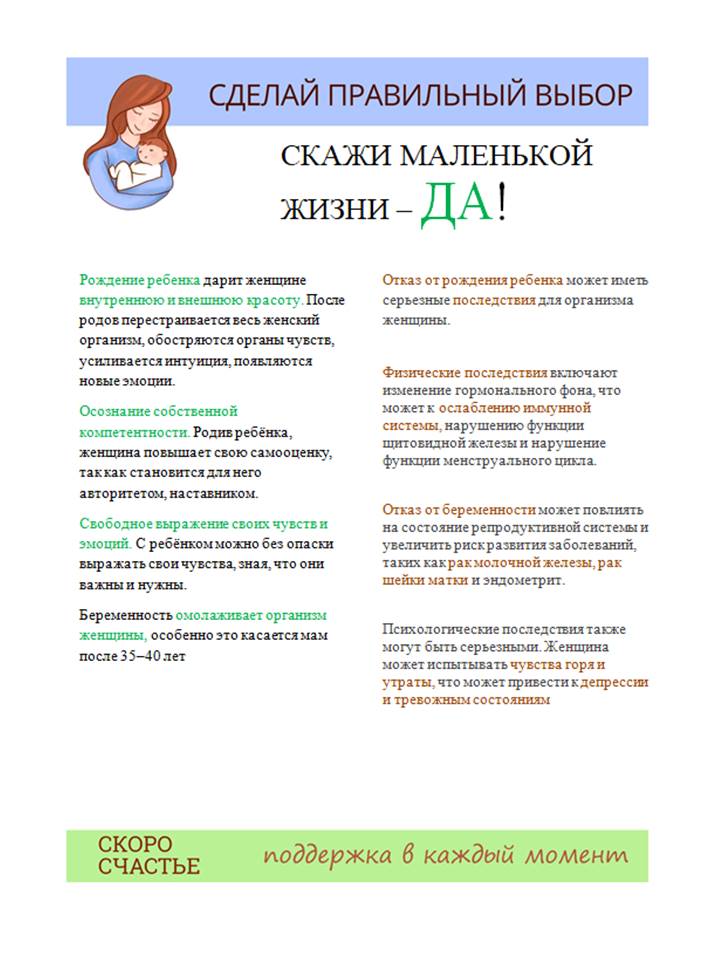 СДЕЛАЙ ПРАВИЛЬНЫЙ ВЫБОР

СКАЖИ МАЛЕНЬКОЙ ЖИЗНИ – ДА!

Рождение ребенка дарит женщине внутреннюю и внешнюю красоту. После родов перестраивается весь женский организм, обостряются органы чувств, усиливается интуиция, появляются новые эмоции.

Осознание собственной компетентности. Родив ребёнка, женщина повышает свою самооценку, так как становится для него авторитетом, наставником.

Свободное выражение своих чувств и эмоций. С ребёнком можно без опаски выражать свои чувства, зная, что они важны и нужны.

Беременность омолаживает организм женщины, особенно это касается мам после 35–40 лет

Отказ от рождения ребенка может иметь серьезные последствия для организма женщины.

Физические последствия включают изменение гормонального фона, что может к ослаблению иммунной системы, нарушению функции щитовидной железы и нарушение функции менструального цикла.

Отказ от беременности может повлиять на состояние репродуктивной системы и увеличить риск развития заболеваний, таких как рак молочной железы, рак шейки матки и эндометрит.

Психологические последствия также могут быть серьезными. Женщина может испытывать чувства горя и утраты, что может привести к депрессии и тревожным состояниям

СКОРО СЧАСТЬЕ

поддержка в каждый момент